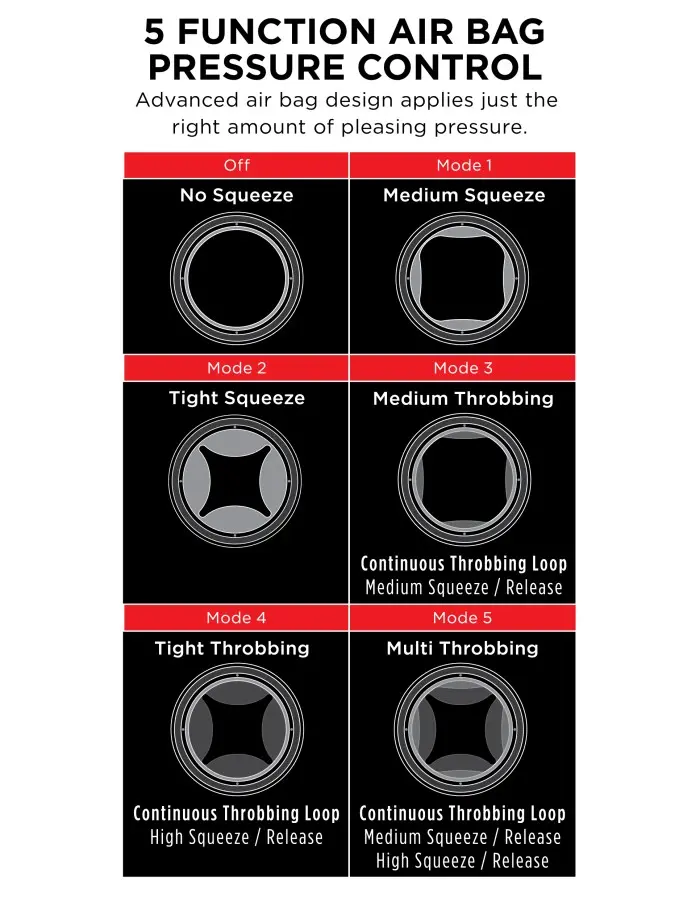 5 FUNCTION AIR BAG PRESSURE CONTROL

Advanced air bag design applies just the right amount of pleasing pressure.

Off
No Squeeze

Mode 1
Medium Squeeze

Mode 2
Tight Squeeze

Mode 3
Medium Throbbing
Continuous Throbbing Loop
Medium Squeeze / Release

Mode 4
Tight Throbbing
Continuous Throbbing Loop
High Squeeze / Release

Mode 5
Multi Throbbing
Continuous Throbbing Loop
Medium Squeeze / Release
High Squeeze / Release